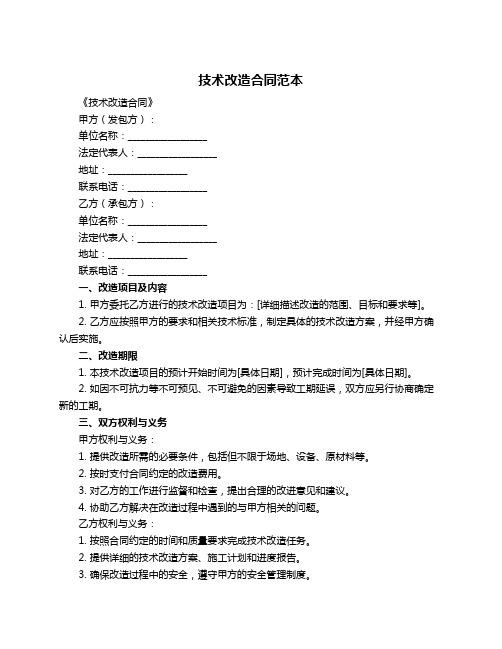 技术改造合同范本

《技术改造合同》

甲方（发包方）：

单位名称：________________

法定代表人：________________

地址：________________

联系电话：________________

乙方（承包方）：

单位名称：________________

法定代表人：________________

地址：________________

联系电话：________________

一、改造项目及内容

1. 甲方委托乙方进行的技术改造项目为：[详细描述改造的范围、目标和要求等]。

2. 乙方应按照甲方的要求和相关技术标准，制定具体的技术改造方案，并经甲方确认后实施。

二、改造期限

1. 本技术改造项目的预计开始时间为[具体日期]，预计完成时间为[具体日期]。

2. 如因不可抗力等不可预见、不可避免的因素导致工期延误，双方应另行协商确定新的工期。

三、双方权利与义务

甲方权利与义务：

1. 提供改造所需的必要条件，包括但不限于场地、设备、原材料等。

2. 按时支付合同约定的改造费用。

3. 对乙方的工作进行监督和检查，提出合理的改进意见和建议。

4. 协助乙方解决在改造过程中遇到的与甲方相关的问题。

乙方权利与义务：

1. 按照合同约定的时间和质量要求完成技术改造任务。

2. 提供详细的技术改造方案、施工计划和进度报告。

3. 确保改造过程中的安全，遵守甲方的安全管理制度。